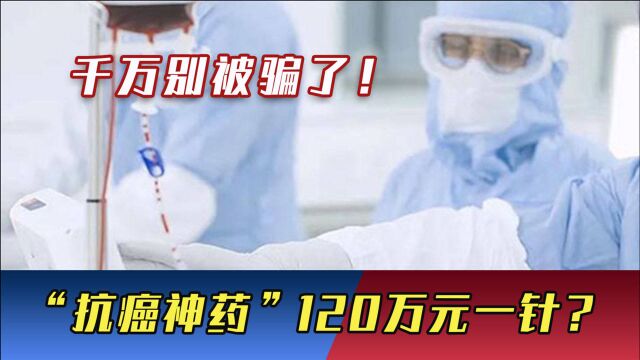 千万别被骗了！

“抗癌神药”120万元一针？